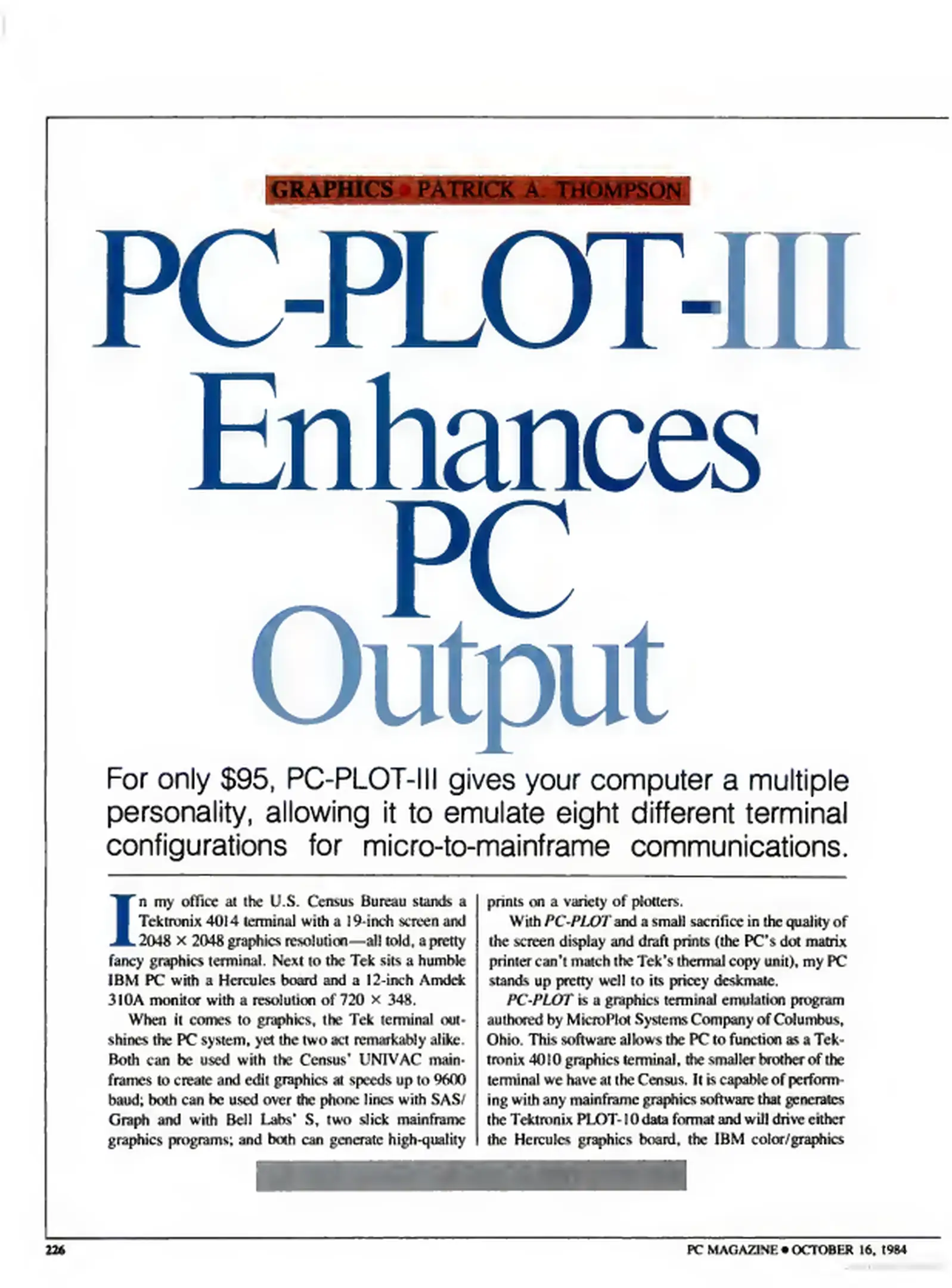 GRAPHICS • PATRICK A. THOMPSON

PC-PLOT-III Enhances PC Output

For only $95, PC-PLOT-III gives your computer a multiple personality, allowing it to emulate eight different terminal configurations for micro-to-mainframe communications.

In my office at the U.S. Census Bureau stands a Tektronix 4014 terminal with a 19-inch screen and 2048 × 2048 graphics resolution—all told, a pretty fancy graphics terminal. Next to the Tek sits a humble IBM PC with a Hercules board and a 12-inch Amdek 310A monitor with a resolution of 720 × 348.

When it comes to graphics, the Tek terminal outshines the PC system, yet the two act remarkably alike. Both can be used with the Census' UNIVAC mainframes to create and edit graphics at speeds up to 9600 baud; both can be used over the phone lines with SAS/Graph and with Bell Labs' S, two slick mainframe graphics programs; and both can generate high-quality prints on a variety of plotters.

With PC-PLOT and a small sacrifice in the quality of the screen display and draft prints (the PC's dot matrix printer can't match the Tek's thermal copy unit), my PC stands up pretty well to its pricey deskmate.

PC-PLOT is a graphics terminal emulation program authored by MicroPlot Systems Company of Columbus, Ohio. This software allows the PC to function as a Tektronix 4010 graphics terminal, the smaller brother of the terminal we have at the Census. It is capable of performing with any mainframe graphics software that generates the Tektronix PLOT-10 data format and will drive either the Hercules graphics board, the IBM color/graphics

226

PC MAGAZINE • OCTOBER 16, 1984